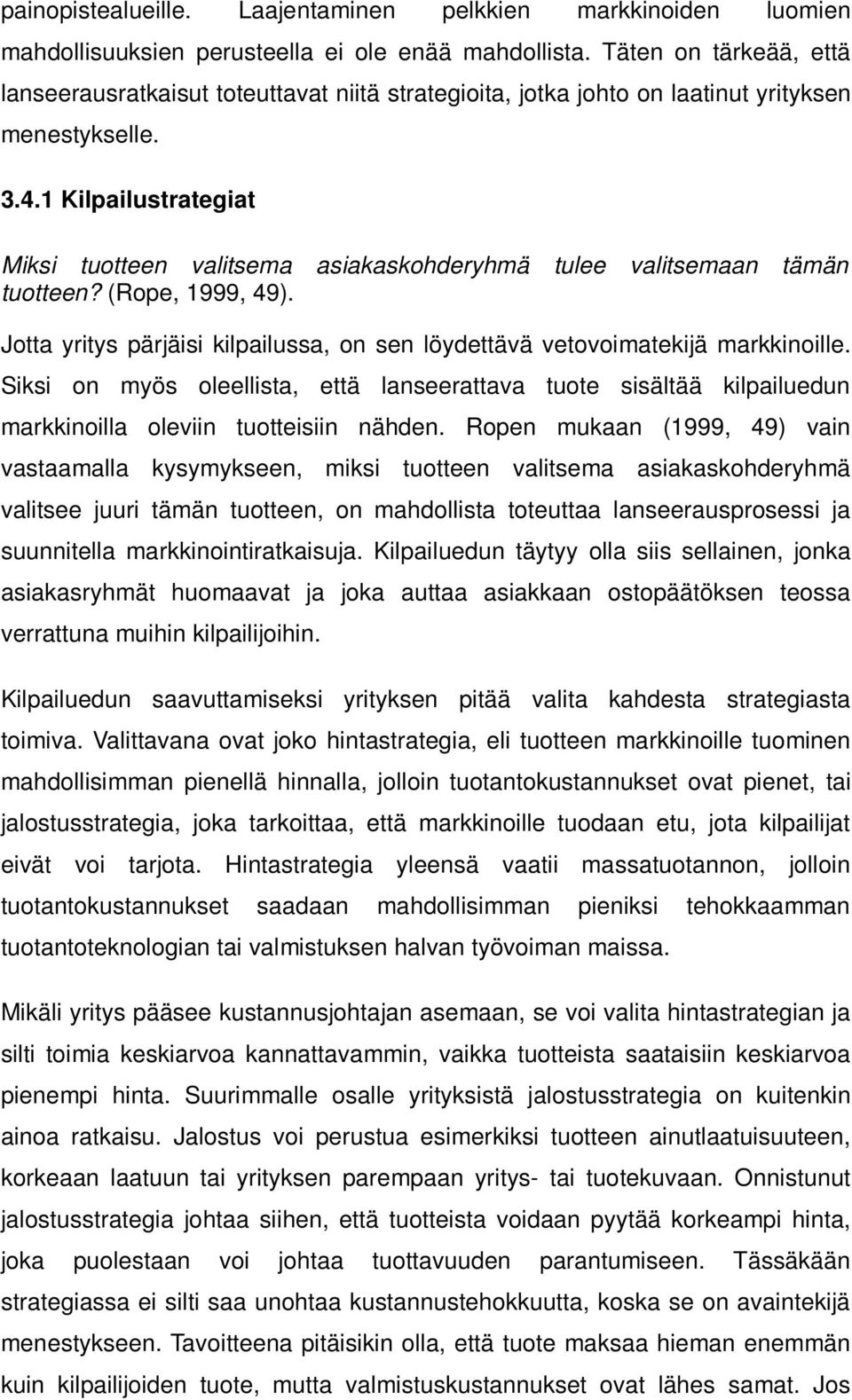 painopistealueille. Laajentaminen pelkkien markkinoiden luomien mahdollisuuksien perusteella ei ole enää mahdollista. Täten on tärkeää, että lanseerausratkaisut toteuttavat niitä strategioita, jotka johto on laatinut yrityksen menestykselle.

3.4.1 Kilpailustrategiat

Miksi tuotteen valitsema asiakaskohderyhmä tulee valitsemaan tämän tuotteen? (Rope, 1999, 49).

Jotta yritys pärjäisi kilpailussa, on sen löydettävä vetovoimatekijä markkinoille. Siksi on myös oleellista, että lanseerattava tuote sisältää kilpailuedun markkinoilla oleviin tuotteisiin nähden. Ropen mukaan (1999, 49) vain vastaamalla kysymykseen, miksi tuotteen valitsema asiakaskohderyhmä valitsee juuri tämän tuotteen, on mahdollista toteuttaa lanseerausprosessi ja suunnitella markkinointiratkaisuja. Kilpailuedun täytyy olla siis sellainen, jonka asiakasryhmät huomaavat ja joka auttaa asiakkaan ostopäätöksen teossa verrattuna muihin kilpailijoihin.

Kilpailuedun saavuttamiseksi yrityksen pitää valita kahdesta strategiasta toimiva. Valittavana ovat joko hintastrategia, eli tuotteen markkinoille tuominen mahdollisimman pienellä hinnalla, jolloin tuotantokustannukset ovat pienet, tai jalostusstrategia, joka tarkoittaa, että markkinoille tuodaan etu, jota kilpailijat eivät voi tarjota. Hintastrategia yleensä vaatii massatuotannon, jolloin tuotantokustannukset saadaan mahdollisimman pieniksi tehokkaamman tuotantoteknologian tai valmistuksen halvan työvoiman maissa.

Mikäli yritys pääsee kustannusjohtajan asemaan, se voi valita hintastrategian ja silti toimia keskiarvoa kannattavammin, vaikka tuotteista saataisiin keskiarvoa pienempi hinta. Suurimmalle osalle yrityksistä jalostusstrategia on kuitenkin ainoa ratkaisu. Jalostus voi perustua esimerkiksi tuotteen ainutlaatuisuuteen, korkeaan laatuun tai yrityksen parempaan yritys- tai tuotekuvaan. Onnistunut jalostusstrategia johtaa siihen, että tuotteista voidaan pyytää korkeampi hinta, joka puolestaan voi johtaa tuottavuuden parantumiseen. Tässäkään strategiassa ei silti saa unohtaa kustannustehokkuutta, koska se on avaintekijä menestykseen. Tavoitteena pitäisikin olla, että tuote maksaa hieman enemmän kuin kilpailijoiden tuote, mutta valmistuskustannukset ovat lähes samat. Jos